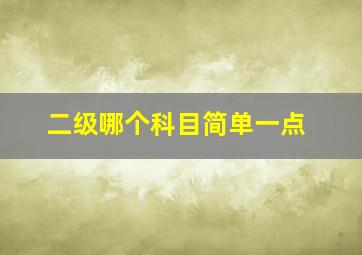 二级哪个科目简单一点